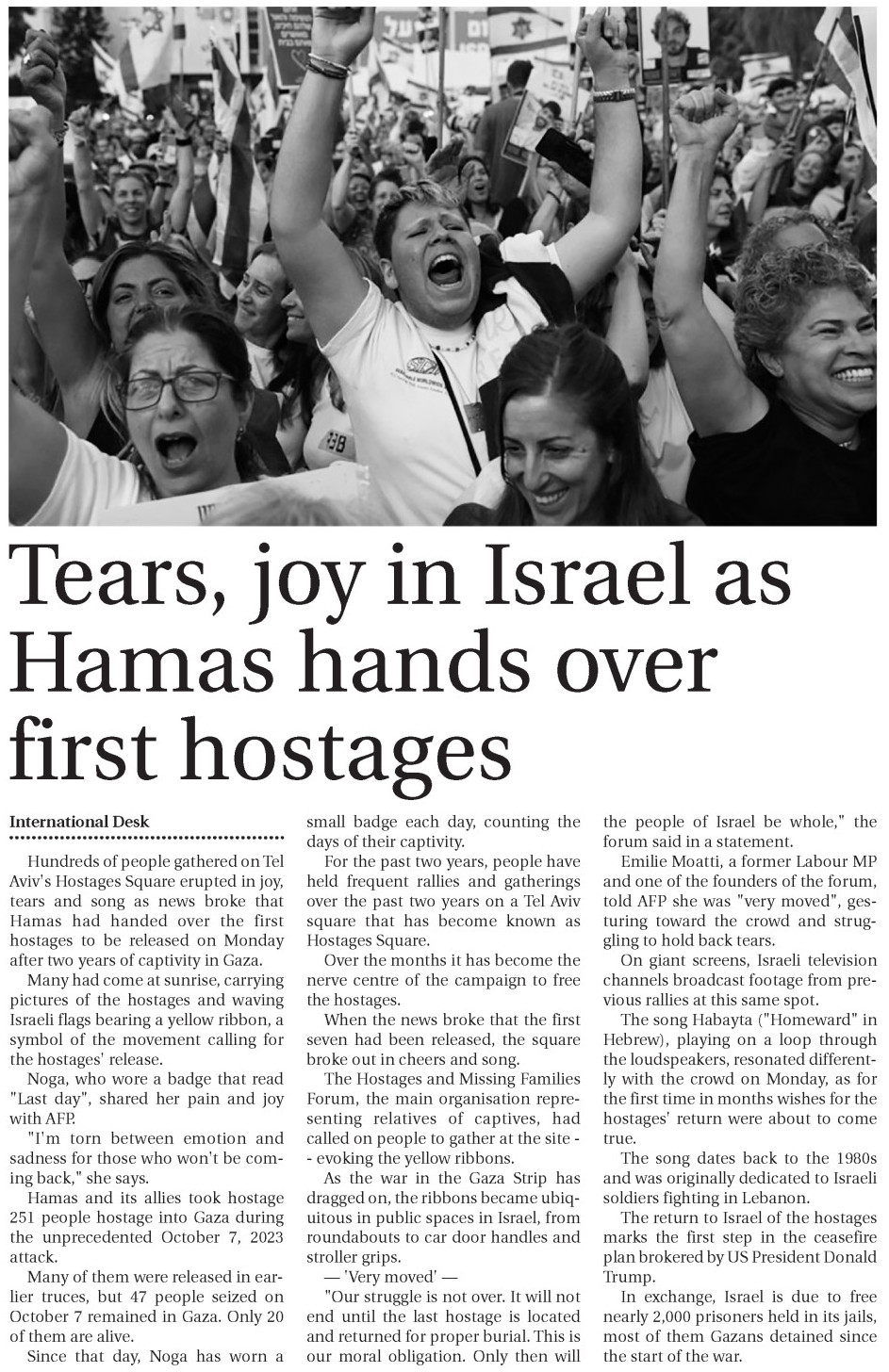 Tears, joy in Israel as Hamas hands over first hostages

International Desk

Hundreds of people gathered on Tel Aviv's Hostages Square erupted in joy, tears and song as news broke that Hamas had handed over the first hostages to be released on Monday after two years of captivity in Gaza.

Many had come at sunrise, carrying pictures of the hostages and waving Israeli flags bearing a yellow ribbon, a symbol of the movement calling for the hostages' release.

Noga, who wore a badge that read "Last day", shared her pain and joy with AFP.

"I'm torn between emotion and sadness for those who won't be coming back," she says.

Hamas and its allies took hostage 251 people hostage into Gaza during the unprecedented October 7, 2023 attack.

Many of them were released in earlier truces, but 47 people seized on October 7 remained in Gaza. Only 20 of them are alive.

Since that day, Noga has worn a small badge each day, counting the days of their captivity.

For the past two years, people have held frequent rallies and gatherings over the past two years on a Tel Aviv square that has become known as Hostages Square.

Over the months it has become the nerve centre of the campaign to free the hostages.

When the news broke that the first seven had been released, the square broke out in cheers and song.

The Hostages and Missing Families Forum, the main organisation representing relatives of captives, had called on people to gather at the site - - evoking the yellow ribbons.

As the war in the Gaza Strip has dragged on, the ribbons became ubiquitous in public spaces in Israel, from roundabouts to car door handles and stroller grips.

— 'Very moved' —

"Our struggle is not over. It will not end until the last hostage is located and returned for proper burial. This is our moral obligation. Only then will the people of Israel be whole," the forum said in a statement.

Emilie Moatti, a former Labour MP and one of the founders of the forum, told AFP she was "very moved", gesturing toward the crowd and struggling to hold back tears.

On giant screens, Israeli television channels broadcast footage from previous rallies at this same spot.

The song Habayta ("Homeward" in Hebrew), playing on a loop through the loudspeakers, resonated differently with the crowd on Monday, as for the first time in months wishes for the hostages' return were about to come true.

The song dates back to the 1980s and was originally dedicated to Israeli soldiers fighting in Lebanon.

The return to Israel of the hostages marks the first step in the ceasefire plan brokered by US President Donald Trump.

In exchange, Israel is due to free nearly 2,000 prisoners held in its jails, most of them Gazans detained since the start of the war.